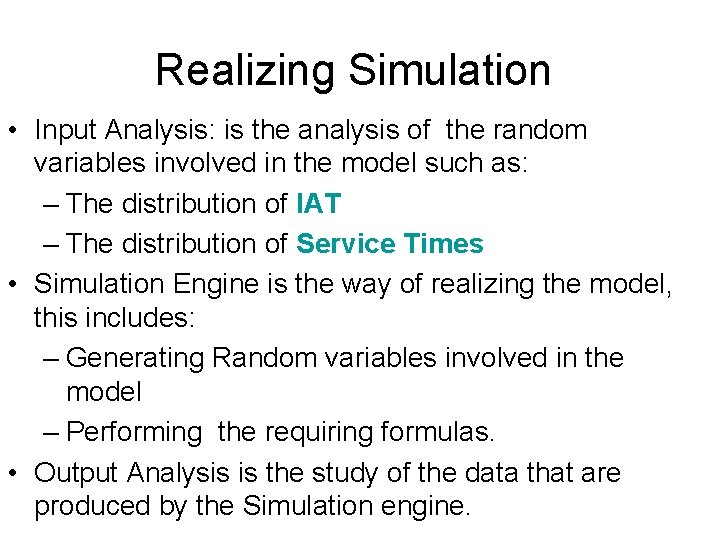 Realizing Simulation

• Input Analysis: is the analysis of the random variables involved in the model such as:
– The distribution of IAT
– The distribution of Service Times
• Simulation Engine is the way of realizing the model, this includes:
– Generating Random variables involved in the model
– Performing the requiring formulas.
• Output Analysis is the study of the data that are produced by the Simulation engine.